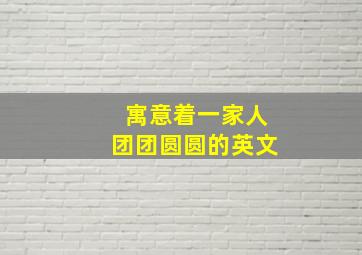 寓意着一家人
团团圆圆的英文